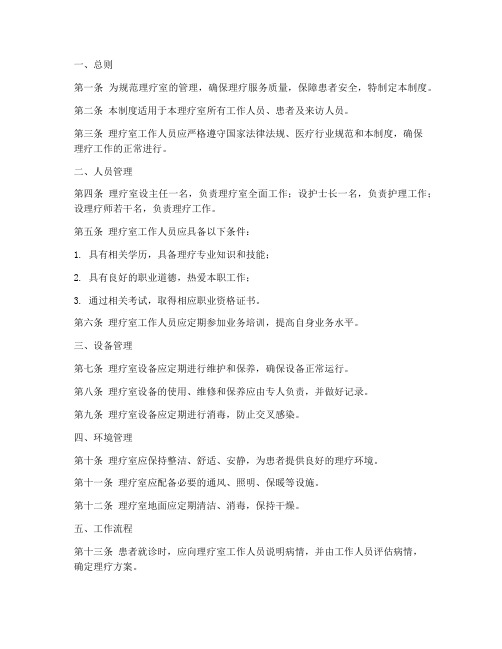 一、总则

第一条 为规范理疗室的管理，确保理疗服务质量，保障患者安全，特制定本制度。

第二条 本制度适用于本理疗室所有工作人员、患者及来访人员。

第三条 理疗室工作人员应严格遵守国家法律法规、医疗行业规范和本制度，确保理疗工作的正常进行。

二、人员管理

第四条 理疗室设主任一名，负责理疗室全面工作；设护士长一名，负责护理工作；设理疗师若干名，负责理疗工作。

第五条 理疗室工作人员应具备以下条件：

1. 具有相关学历，具备理疗专业知识和技能；

2. 具有良好的职业道德，热爱本职工作；

3. 通过相关考试，取得相应职业资格证书。

第六条 理疗室工作人员应定期参加业务培训，提高自身业务水平。

三、设备管理

第七条 理疗室设备应定期进行维护和保养，确保设备正常运行。

第八条 理疗室设备的使用、维修和保养应由专人负责，并做好记录。

第九条 理疗室设备应定期进行消毒，防止交叉感染。

四、环境管理

第十条 理疗室应保持整洁、舒适、安静，为患者提供良好的理疗环境。

第十一条 理疗室应配备必要的通风、照明、保暖等设施。

第十二条 理疗室地面应定期清洁、消毒，保持干燥。

五、工作流程

第十三条 患者就诊时，应向理疗室工作人员说明病情，并由工作人员评估病情，确定理疗方案。